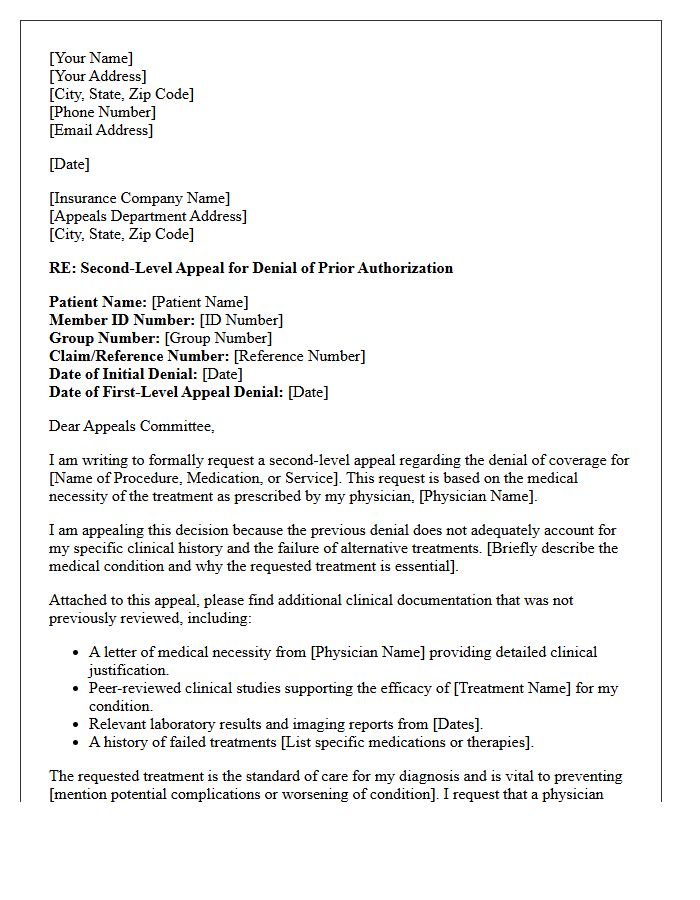 [Your Name]
[Your Address]
[City, State, Zip Code]
[Phone Number]
[Email Address]

[Date]

[Insurance Company Name]
[Appeals Department Address]
[City, State, Zip Code]

RE: Second-Level Appeal for Denial of Prior Authorization

Patient Name: [Patient Name]
Member ID Number: [ID Number]
Group Number: [Group Number]
Claim/Reference Number: [Reference Number]
Date of Initial Denial: [Date]
Date of First-Level Appeal Denial: [Date]

Dear Appeals Committee,

I am writing to formally request a second-level appeal regarding the denial of coverage for [Name of Procedure, Medication, or Service]. This request is based on the medical necessity of the treatment as prescribed by my physician, [Physician Name].

I am appealing this decision because the previous denial does not adequately account for my specific clinical history and the failure of alternative treatments. [Briefly describe the medical condition and why the requested treatment is essential].

Attached to this appeal, please find additional clinical documentation that was not previously reviewed, including:

• A letter of medical necessity from [Physician Name] providing detailed clinical justification.
• Peer-reviewed clinical studies supporting the efficacy of [Treatment Name] for my condition.
• Relevant laboratory results and imaging reports from [Dates].
• A history of failed treatments [List specific medications or therapies].

The requested treatment is the standard of care for my diagnosis and is vital to preventing [mention potential complications or worsening of condition]. I request that a physician